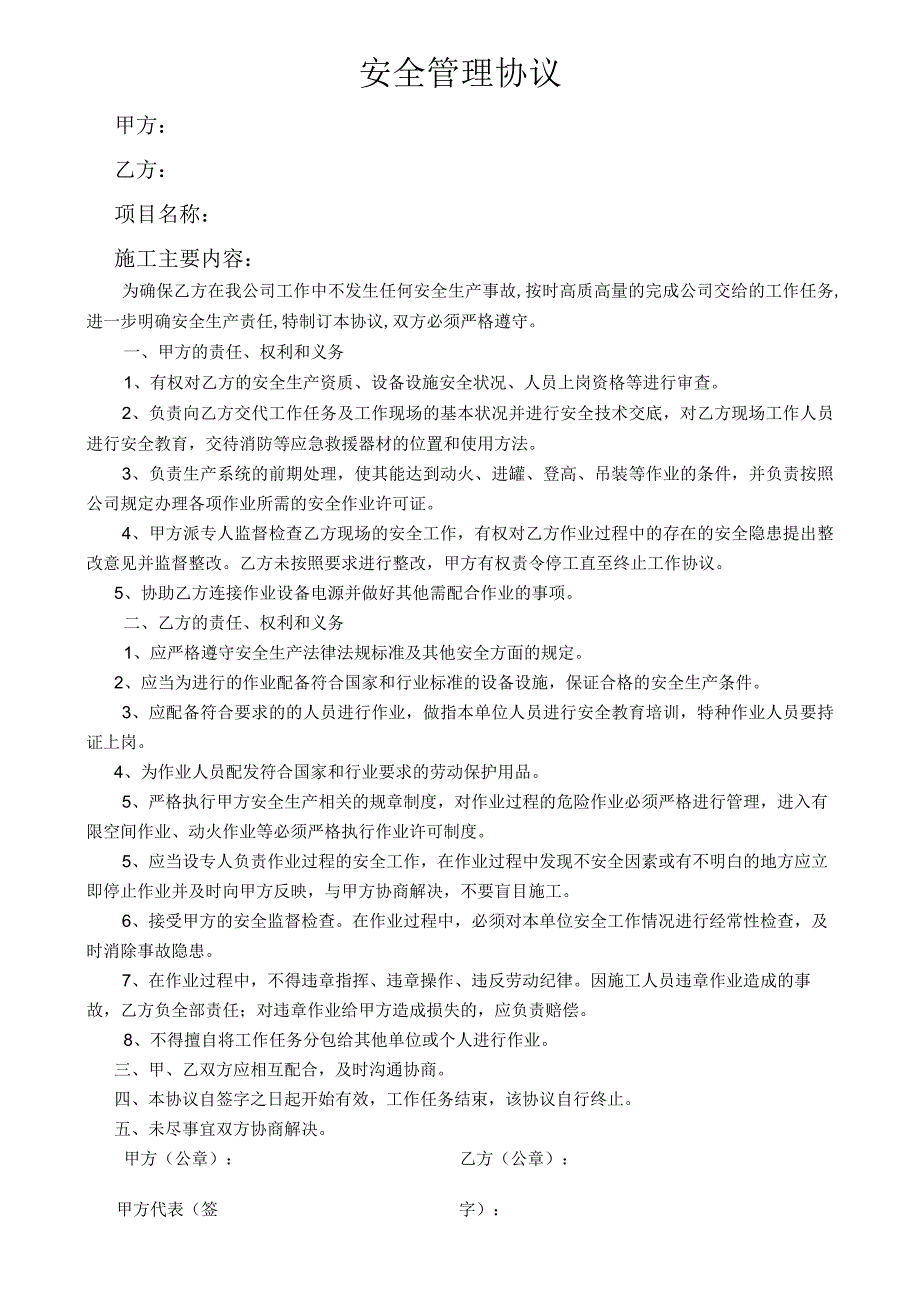 安全管理协议

甲方：

乙方：

项目名称：

施工主要内容：

为确保乙方在我公司工作中不发生任何安全生产事故,按时高质高量的完成公司交给的工作任务,进一步明确安全生产责任,特制订本协议,双方必须严格遵守。

一、甲方的责任、权利和义务

1、有权对乙方的安全生产资质、设备设施安全状况、人员上岗资格等进行审查。

2、负责向乙方交代工作任务及工作现场的基本状况并进行安全技术交底，对乙方现场工作人员进行安全教育，交待消防等应急救援器材的位置和使用方法。

3、负责生产系统的前期处理，使其能达到动火、进罐、登高、吊装等作业的条件，并负责按照公司规定办理各项作业所需的安全作业许可证。

4、甲方派专人监督检查乙方现场的安全工作，有权对乙方作业过程中的存在的安全隐患提出整改意见并监督整改。乙方未按照要求进行整改，甲方有权责令停工直至终止工作协议。

5、协助乙方连接作业设备电源并做好其他需配合作业的事项。

二、乙方的责任、权利和义务

1、应严格遵守安全生产法律法规标准及其他安全方面的规定。

2、应当为进行的作业配备符合国家和行业标准的设备设施，保证合格的安全生产条件。

3、应配备符合要求的的人员进行作业，做指本单位人员进行安全教育培训，特种作业人员要持证上岗。

4、为作业人员配发符合国家和行业要求的劳动保护用品。

5、严格执行甲方安全生产相关的规章制度，对作业过程的危险作业必须严格进行管理，进入有限空间作业、动火作业等必须严格执行作业许可制度。

5、应当设专人负责作业过程的安全工作，在作业过程中发现不安全因素或有不明白的地方应立即停止作业并及时向甲方反映，与甲方协商解决，不要盲目施工。

6、接受甲方的安全监督检查。在作业过程中，必须对本单位安全工作情况进行经常性检查，及时消除事故隐患。

7、在作业过程中，不得违章指挥、违章操作、违反劳动纪律。因施工人员违章作业造成的事故，乙方负全部责任；对违章作业给甲方造成损失的，应负责赔偿。

8、不得擅自将工作任务分包给其他单位或个人进行作业。

三、甲、乙双方应相互配合，及时沟通协商。

四、本协议自签字之日起开始有效，工作任务结束，该协议自行终止。

五、未尽事宜双方协商解决。

甲方（公章）：

乙方（公章）：

甲方代表（签

字）：